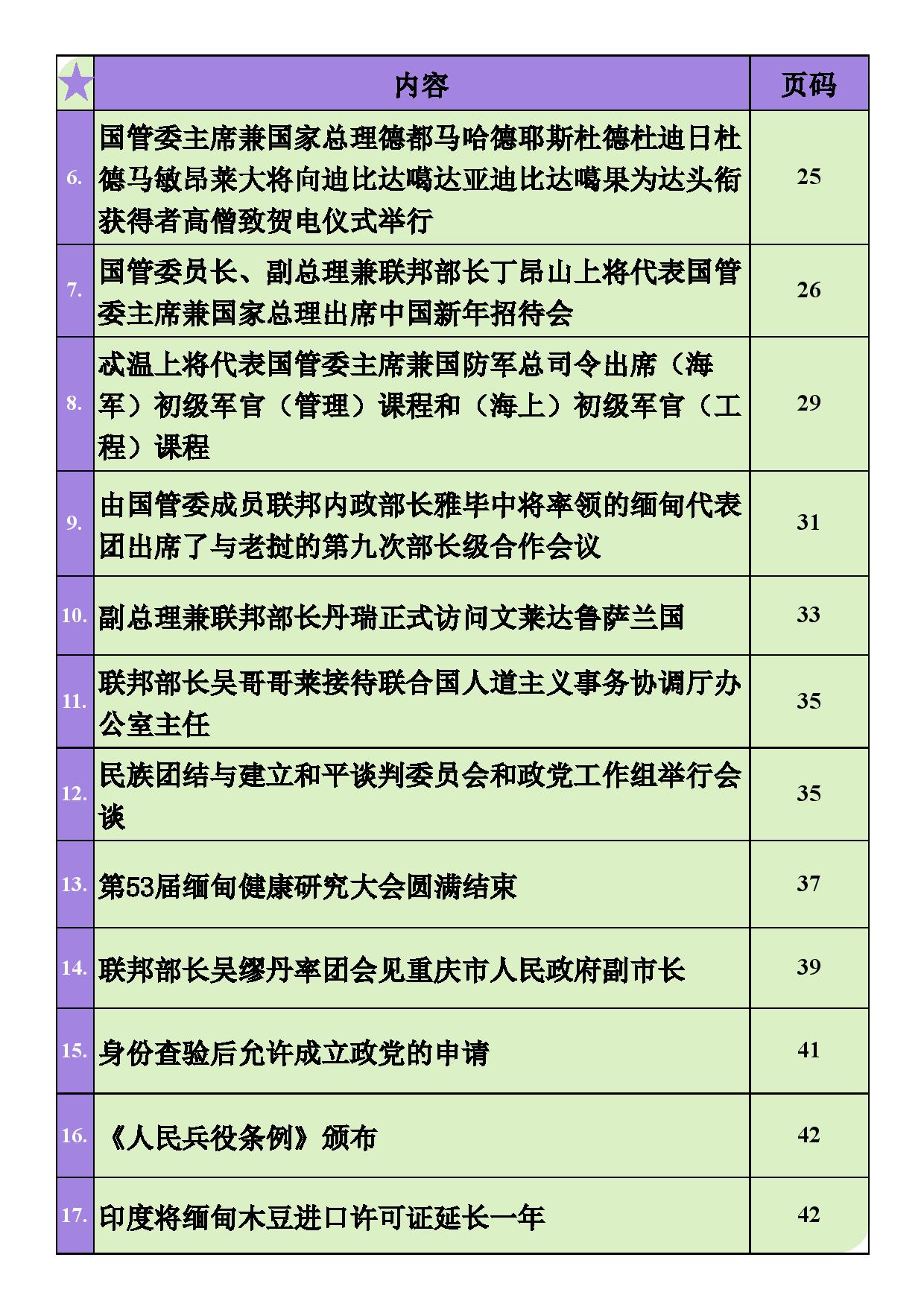 | ★ | 内容 | 页码 |
|---|---|---|
| 6. | 国管委主席兼国家总理德都马哈德耶斯杜德杜迪日杜德马敏昂莱大将向迪比达噶达亚迪比达噶果为达头衔获得者高僧致贺电仪式举行 | 25 |
| 7. | 国管委员长、副总理兼联邦部长丁昂山上将代表国管委主席兼国家总理出席中国新年招待会 | 26 |
| 8. | 忒温上将代表国管委主席兼国防军总司令出席（海军）初级军官（管理）课程和（海上）初级军官（工程）课程 | 29 |
| 9. | 由国管委成员联邦内政部长雅毕中将率领的缅甸代表团出席了与老挝的第九次部长级合作会议 | 31 |
| 10. | 副总理兼联邦部长丹瑞正式访问文莱达鲁萨兰国 | 33 |
| 11. | 联邦部长吴哥哥莱接待联合国人道主义事务协调厅办公室主任 | 35 |
| 12. | 民族团结与建立和平谈判委员会和政党工作组举行会谈 | 35 |
| 13. | 第53届缅甸健康研究大会圆满结束 | 37 |
| 14. | 联邦部长吴缪丹率团会见重庆市人民政府副市长 | 39 |
| 15. | 身份查验后允许成立政党的申请 | 41 |
| 16. | 《人民兵役条例》颁布 | 42 |
| 17. | 印度将缅甸木豆进口许可证延长一年 | 42 |